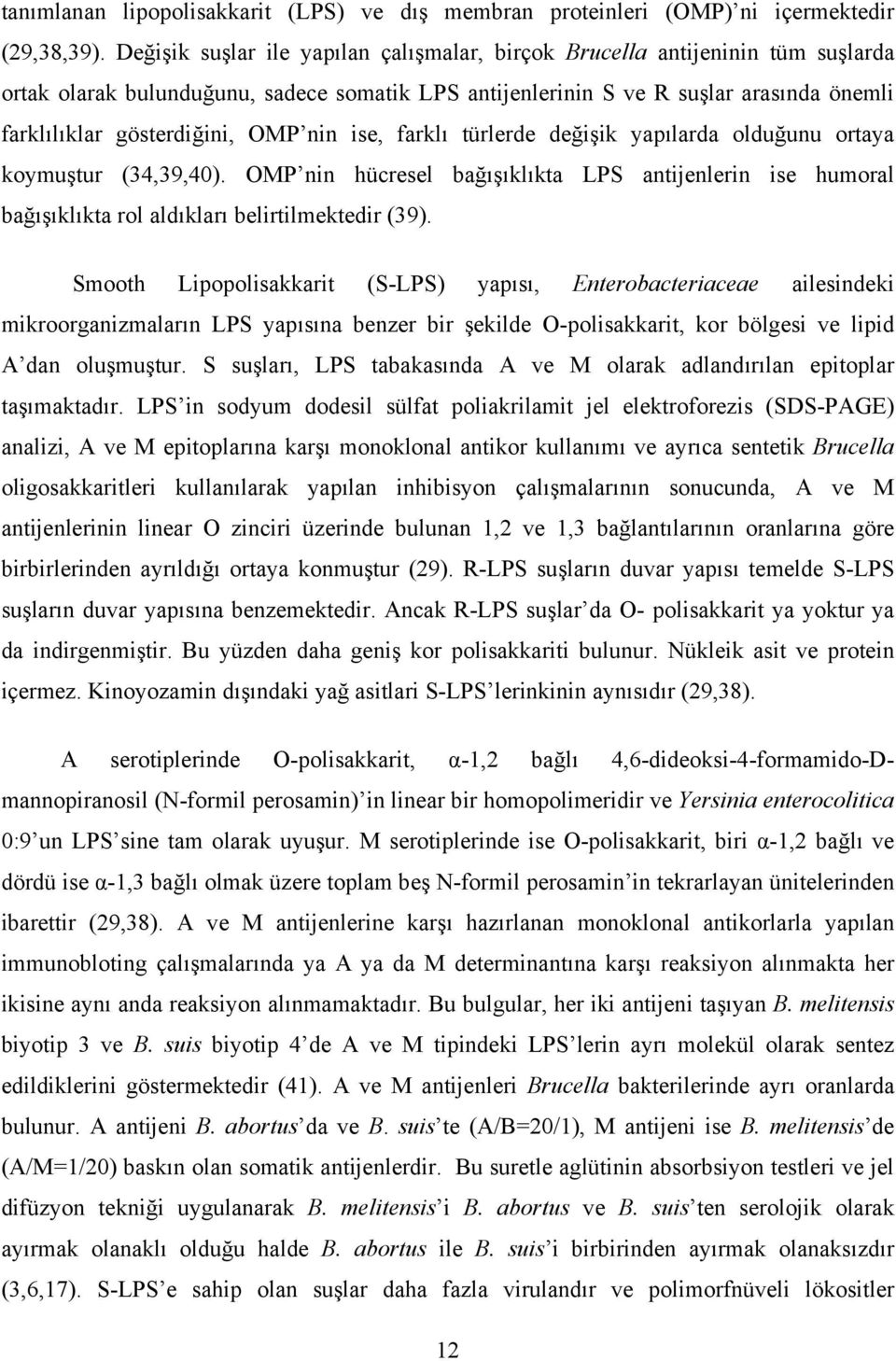 tanımlanan lipopolisakkarit (LPS) ve dış membran proteinleri (OMP)'ni içermektedir (29,38,39). Değişik suşlar ile yapılan çalışmalar, birçok Brucella antijeninin tüm suşlarda ortak olarak bulunduğunu, sadece somatik LPS antijenlerinin S ve R suşlar arasında önemli farklılıklar gösterdiğini, OMP'nin ise, farklı türlerde değişik yapılarda olduğunu ortaya koymuştur (34,39,40). OMP'nin hücresel bağışıklıkta LPS antijenlerin ise humoral bağışıklıkta rol aldıkları belirtilmektedir (39).

Smooth Lipopolisakkarit (S-LPS) yapısı, Enterobacteriaceae ailesindeki mikroorganizmaların LPS yapısına benzer bir şekilde O-polisakkarit, kor bölgesi ve lipid A'dan oluşmuştur. S suşları, LPS tabakasında A ve M olarak adlandırılan epitoplar taşımaktadır. LPS'in sodyum dodesil sülfat poliakrilamit jel elektroforezis (SDS-PAGE) analizi, A ve M epitoplarına karşı monoklonal antikor kullanımı ve ayrıca sentetik Brucella oligosakkaritleri kullanılarak yapılan inhibisyon çalışmalarının sonucunda, A ve M antijenlerinin linear O zinciri üzerinde bulunan 1,2 ve 1,3 bağlantılarının oranlarına göre birbirlerinden ayrıldığı ortaya konmuştur (29). R-LPS suşların duvar yapısı temelde S-LPS suşların duvar yapısına benzemektedir. Ancak R-LPS suşlar'da O- polisakkarit ya yoktur ya da indirgenmiştir. Bu yüzden daha geniş kor polisakkariti bulunur. Nükleik asit ve protein içermez. Kinoyozamin dışındaki yağ asitlari S-LPS'lerinkinin aynısıdır (29,38).

A serotiplerinde O-polisakkarit, α-1,2 bağlı 4,6-dideoksi-4-formamido-D-mannopiranosil (N-formil perosamin)'in linear bir homopolimeridir ve Yersinia enterocolitica 0:9'un LPS'sine tam olarak uyuşur. M serotiplerinde ise O-polisakkarit, biri α-1,2 bağlı ve dördü ise α-1,3 bağlı olmak üzere toplam beş N-formil perosamin'in tekrarlayan ünitelerinden ibarettir (29,38). A ve M antijenlerine karşı hazırlanan monoklonal antikorlarla yapılan immunobloting çalışmalarında ya A ya da M determinantına karşı reaksiyon alınmakta her ikisine aynı anda reaksiyon alınmamaktadır. Bu bulgular, her iki antijeni taşıyan B. melitensis biyotip 3 ve B. suis biyotip 4'de A ve M tipindeki LPS'lerin ayrı molekül olarak sentez edildiklerini göstermektedir (41). A ve M antijenleri Brucella bakterilerinde ayrı oranlarda bulunur. A antijeni B. abortus'da ve B. suis'te (A/B=20/1), M antijeni ise B. melitensis'de (A/M=1/20) baskın olan somatik antijenlerdir. Bu suretle aglütinin absorbsiyon testleri ve jel difüzyon tekniği uygulanarak B. melitensis'i B. abortus ve B. suis'ten serolojik olarak ayırmak olanaklı olduğu halde B. abortus ile B. suis'i birbirinden ayırmak olanaksızdır (3,6,17). S-LPS'e sahip olan suşlar daha fazla virulandır ve polimorfnüveli lökositler

12